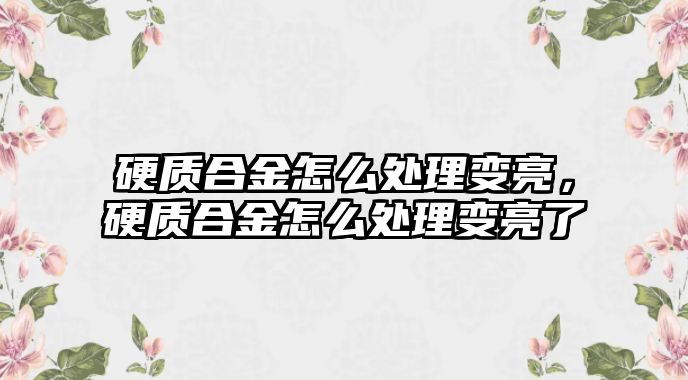 硬质合金怎么处理变亮，硬质合金怎么处理变亮了